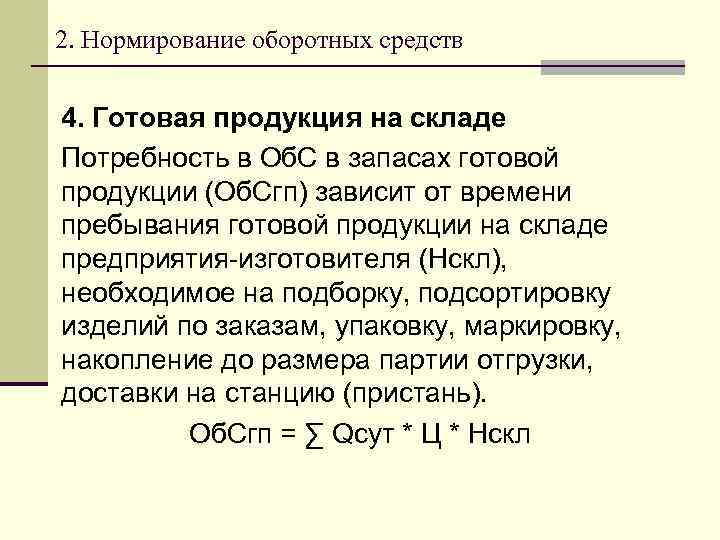 2. Нормирование оборотных средств

4. Готовая продукция на складе

Потребность в ОбС в запасах готовой продукции (ОбСгп) зависит от времени пребывания готовой продукции на складе предприятия-изготовителя (Нскл), необходимое на подборку, подсортировку изделий по заказам, упаковку, маркировку, накопление до размера партии отгрузки, доставки на станцию (пристань).

ОбСгп = ∑ Qсут * Ц * Нскл